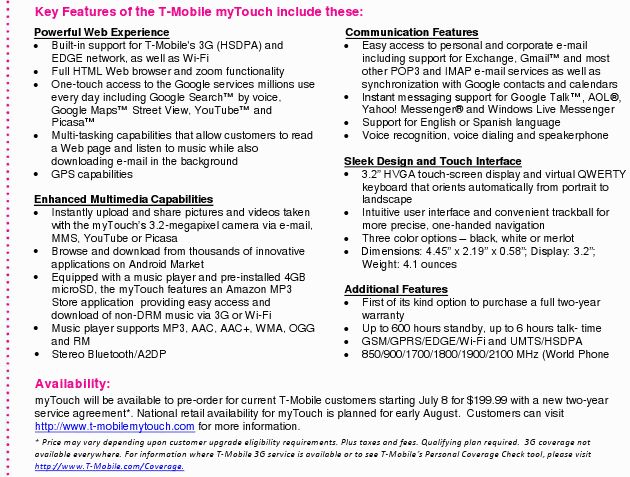 Key Features of the T-Mobile myTouch include these:

Powerful Web Experience
• Built-in support for T-Mobile's 3G (HSDPA) and EDGE network, as well as Wi-Fi
• Full HTML Web browser and zoom functionality
• One-touch access to the Google services millions use every day including Google Search™ by voice, Google Maps™ Street View, YouTube™ and Picasa™
• Multi-tasking capabilities that allow customers to read a Web page and listen to music while also downloading e-mail in the background
• GPS capabilities

Enhanced Multimedia Capabilities
• Instantly upload and share pictures and videos taken with the myTouch's 3.2-megapixel camera via e-mail, MMS, YouTube or Picasa
• Browse and download from thousands of innovative applications on Android Market
• Equipped with a music player and pre-installed 4GB microSD, the myTouch features an Amazon MP3 Store application providing easy access and download of non-DRM music via 3G or Wi-Fi
• Music player supports MP3, AAC, AAC+, WMA, OGG and RM
• Stereo Bluetooth/A2DP

Communication Features
• Easy access to personal and corporate e-mail including support for Exchange, Gmail™ and most other POP3 and IMAP e-mail services as well as synchronization with Google contacts and calendars
• Instant messaging support for Google Talk™, AOL®, Yahoo! Messenger® and Windows Live Messenger
• Support for English or Spanish language
• Voice recognition, voice dialing and speakerphone

Sleek Design and Touch Interface
• 3.2" HVGA touch-screen display and virtual QWERTY keyboard that orients automatically from portrait to landscape
• Intuitive user interface and convenient trackball for more precise, one-handed navigation
• Three color options – black, white or merlot
• Dimensions: 4.45" x 2.19" x 0.58"; Display: 3.2"; Weight: 4.1 ounces

Additional Features
• First of its kind option to purchase a full two-year warranty
• Up to 600 hours standby, up to 6 hours talk- time
• GSM/GPRS/EDGE/Wi-Fi and UMTS/HSDPA
• 850/900/1700/1800/1900/2100 MHz (World Phone

Availability:
myTouch will be available to pre-order for current T-Mobile customers starting July 8 for $199.99 with a new two-year service agreement*. National retail availability for myTouch is planned for early August. Customers can visit http://www.t-mobilemytouch.com for more information.

* Price may vary depending upon customer upgrade eligibility requirements. Plus taxes and fees. Qualifying plan required. 3G coverage not available everywhere. For information where T-Mobile 3G service is available or to see T-Mobile's Personal Coverage Check tool, please visit http://www.T-Mobile.com/Coverage.